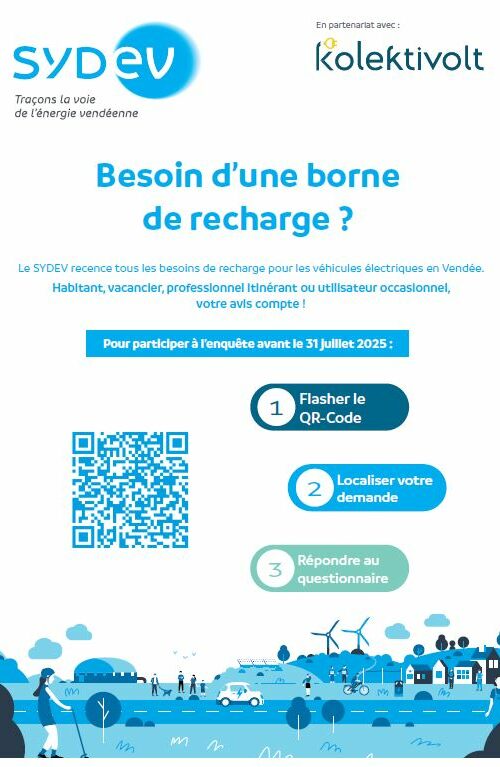 SYDEV
Traçons la voie de l'énergie vendéenne

En partenariat avec :
kolektivolt

Besoin d'une borne de recharge ?

Le SYDEV recence tous les besoins de recharge pour les véhicules électriques en Vendée.
Habitant, vacancier, professionnel itinérant ou utilisateur occasionnel, votre avis compte !

Pour participer à l'enquête avant le 31 juillet 2025 :

1 Flasher le QR-Code

2 Localiser votre demande

3 Répondre au questionnaire